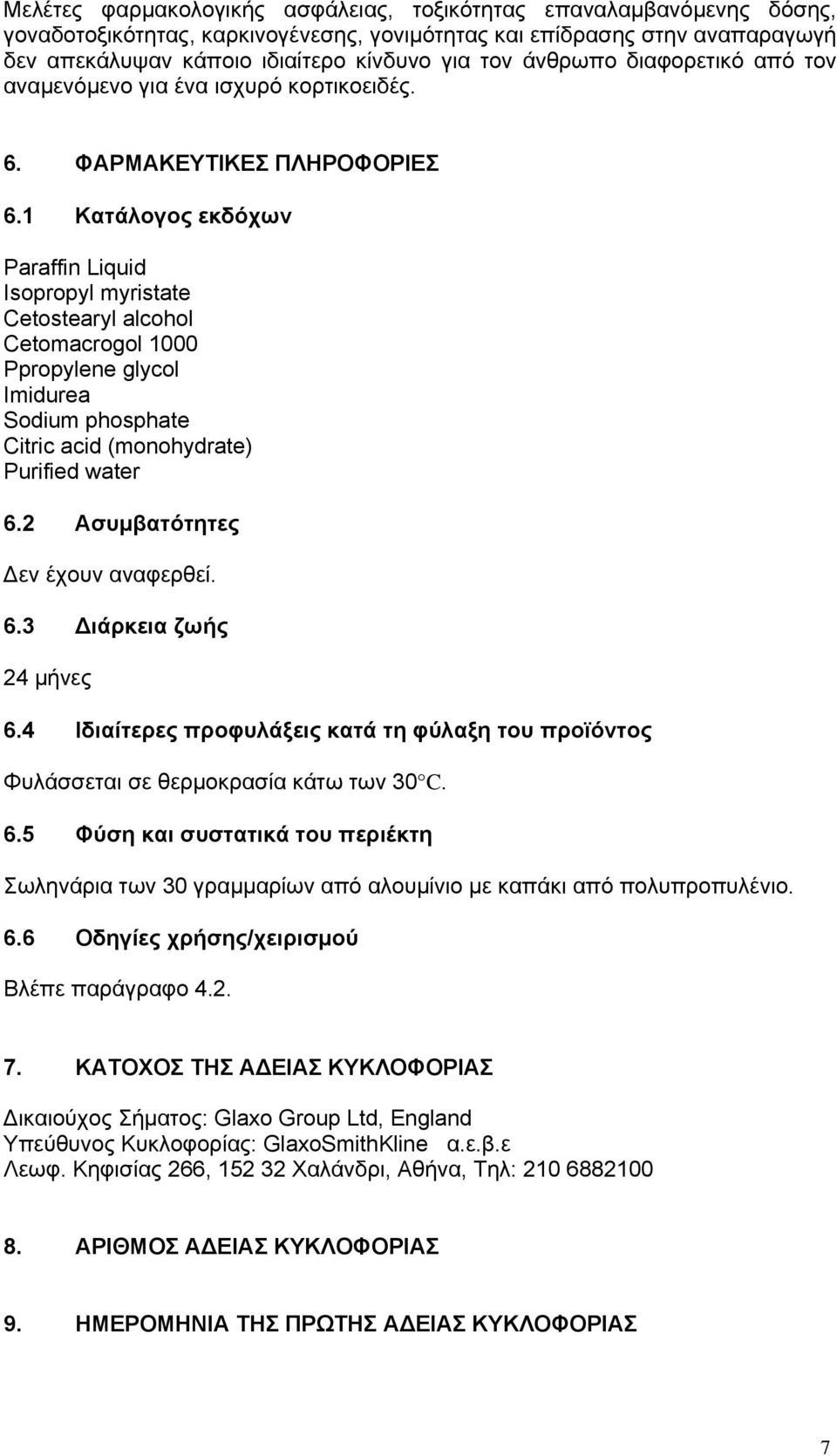 Μελέτες φαρμακολογικής ασφάλειας, τοξικότητας επαναλαμβανόμενης δόσης, γοναδοτοξικότητας, καρκινογένεσης, γονιμότητας και επίδρασης στην αναπαραγωγή δεν απεκάλυψαν κάποιο ιδιαίτερο κίνδυνο για τον άνθρωπο διαφορετικό από τον αναμενόμενο για ένα ισχυρό κορτικοειδές.

6. ΦΑΡΜΑΚΕΥΤΙΚΕΣ ΠΛΗΡΟΦΟΡΙΕΣ

6.1 Κατάλογος εκδόχων

Paraffin Liquid
Isopropyl myristate
Cetostearyl alcohol
Cetomacrogol 1000
Ppropylene glycol
Imidurea
Sodium phosphate
Citric acid (monohydrate)
Purified water

6.2 Ασυμβατότητες

Δεν έχουν αναφερθεί.

6.3 Διάρκεια ζωής

24 μήνες

6.4 Ιδιαίτερες προφυλάξεις κατά τη φύλαξη του προϊόντος

Φυλάσσεται σε θερμοκρασία κάτω των 30°C.

6.5 Φύση και συστατικά του περιέκτη

Σωληνάρια των 30 γραμμαρίων από αλουμίνιο με καπάκι από πολυπροπυλένιο.

6.6 Οδηγίες χρήσης/χειρισμού

Βλέπε παράγραφο 4.2.

7. ΚΑΤΟΧΟΣ ΤΗΣ ΑΔΕΙΑΣ ΚΥΚΛΟΦΟΡΙΑΣ

Δικαιούχος Σήματος: Glaxo Group Ltd, England
Υπεύθυνος Κυκλοφορίας: GlaxoSmithKline α.ε.β.ε
Λεωφ. Κηφισίας 266, 152 32 Χαλάνδρι, Αθήνα, Τηλ: 210 6882100

8. ΑΡΙΘΜΟΣ ΑΔΕΙΑΣ ΚΥΚΛΟΦΟΡΙΑΣ

9. ΗΜΕΡΟΜΗΝΙΑ ΤΗΣ ΠΡΩΤΗΣ ΑΔΕΙΑΣ ΚΥΚΛΟΦΟΡΙΑΣ

7